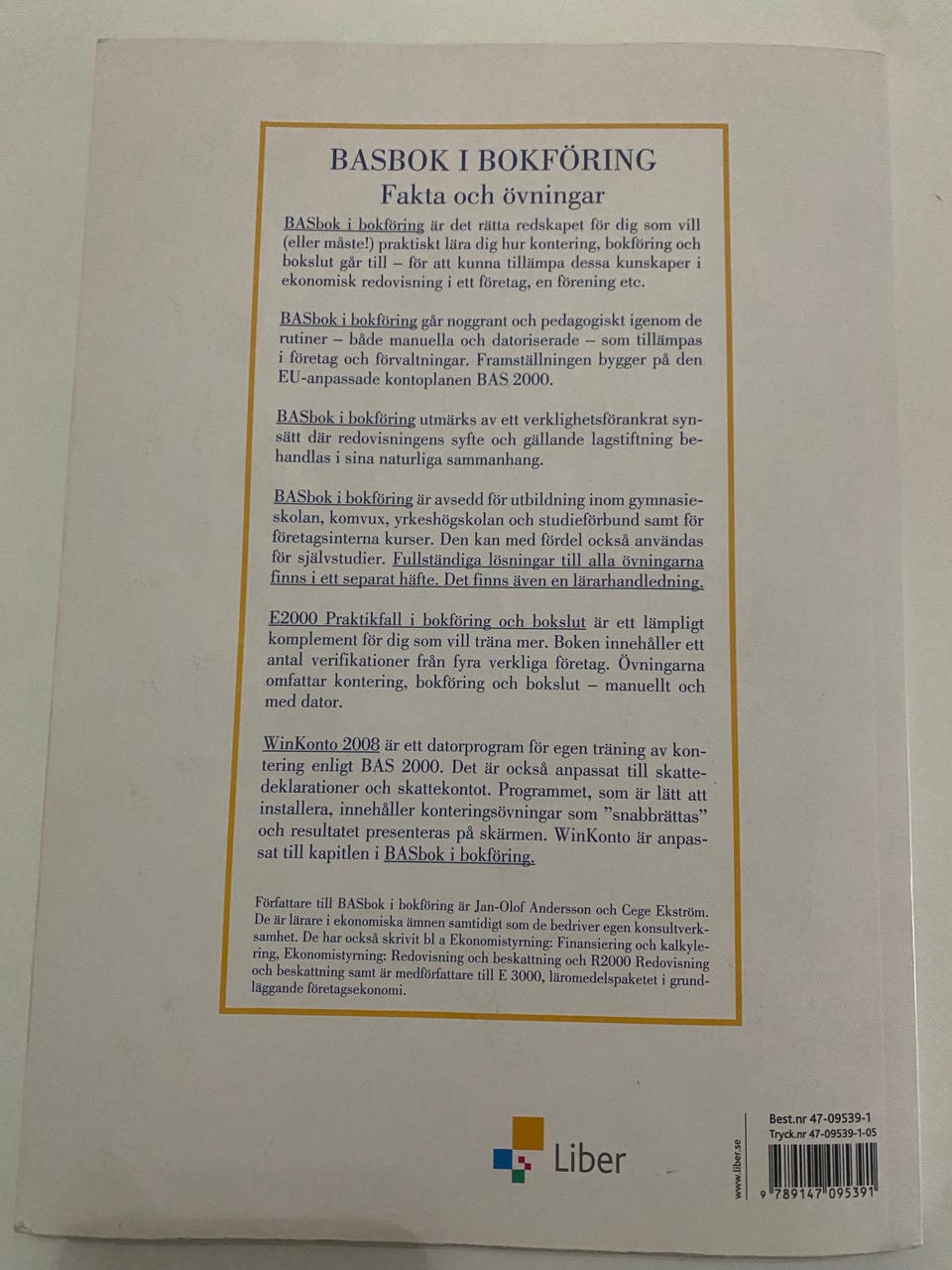 BASBOK I BOKFÖRING
Fakta och övningar

BASbok i bokföring är det rätta redskapet för dig som vill (eller måste!) praktiskt lära dig hur kontering, bokföring och bokslut går till – för att kunna tillämpa dessa kunskaper i ekonomisk redovisning i ett företag, en förening etc.

BASbok i bokföring går noggrant och pedagogiskt igenom de rutiner – både manuella och datoriserade – som tillämpas i företag och förvaltningar. Framställningen bygger på den EU-anpassade kontoplanen BAS 2000.

BASbok i bokföring utmärks av ett verklighetsförankrat synsätt där redovisningens syfte och gällande lagstiftning behandlas i sina naturliga sammanhang.

BASbok i bokföring är avsedd för utbildning inom gymnasieskolan, komvux, yrkeshögskolan och studieförbund samt för företagsinterna kurser. Den kan med fördel också användas för självstudier. Fullständiga lösningar till alla övningarna finns i ett separat häfte. Det finns även en lärarhandledning.

E2000 Praktikfall i bokföring och bokslut är ett lämpligt komplement för dig som vill träna mer. Boken innehåller ett antal verifikationer från fyra verkliga företag. Övningarna omfattar kontering, bokföring och bokslut – manuellt och med dator.

WinKonto 2008 är ett datorprogram för egen träning av kontering enligt BAS 2000. Det är också anpassat till skattedeklarationer och skattekontot. Programmet, som är lätt att installera, innehåller konteringsövningar som "snabbrättas" och resultatet presenteras på skärmen. WinKonto är anpassat till kapitlen i BASbok i bokföring.

Författare till BASbok i bokföring är Jan-Olof Andersson och Cege Ekström. De är lärare i ekonomiska ämnen samtidigt som de bedriver egen konsultverksamhet. De har också skrivit bl a Ekonomistyrning: Finansiering och kalkylering, Ekonomistyrning: Redovisning och beskattning och R2000 Redovisning och beskattning samt är medförfattare till E 3000, läromedelspaketet i grundläggande företagsekonomi.

Liber

www.liber.se

Best.nr 47-09539-1
Tryck.nr 47-09539-1-05

9 789147 095391